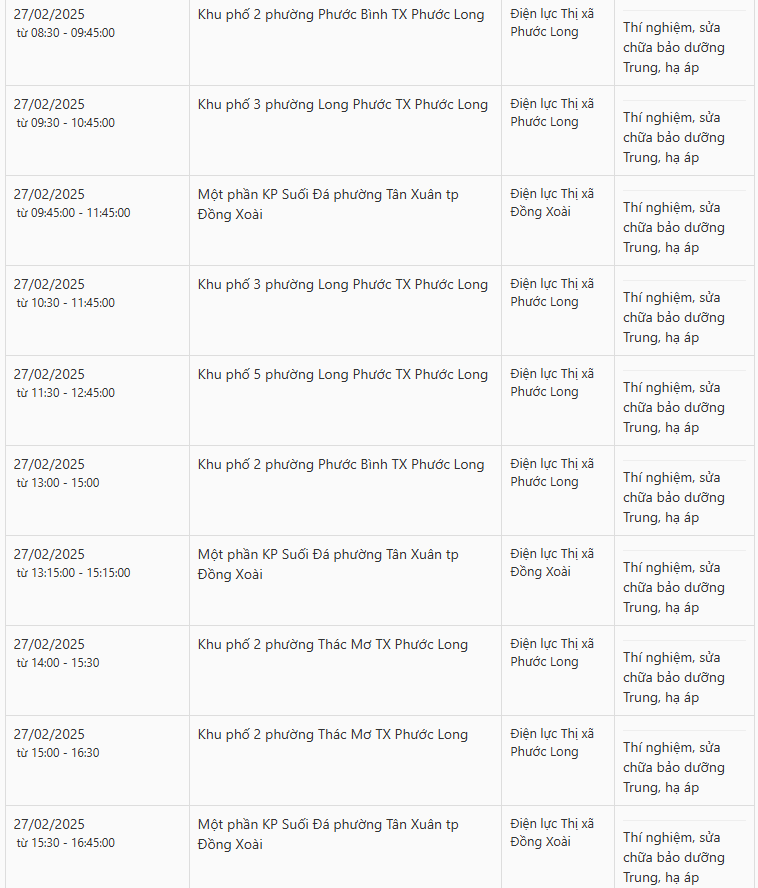 | | | | |
|---|---|---|---|
| 27/02/2025 từ 08:30 - 09:45:00 | Khu phố 2 phường Phước Bình TX Phước Long | Điện lực Thị xã Phước Long | Thí nghiệm, sửa chữa bảo dưỡng Trung, hạ áp |
| 27/02/2025 từ 09:30 - 10:45:00 | Khu phố 3 phường Long Phước TX Phước Long | Điện lực Thị xã Phước Long | Thí nghiệm, sửa chữa bảo dưỡng Trung, hạ áp |
| 27/02/2025 từ 09:45:00 - 11:45:00 | Một phần KP Suối Đá phường Tân Xuân tp Đồng Xoài | Điện lực Thị xã Đồng Xoài | Thí nghiệm, sửa chữa bảo dưỡng Trung, hạ áp |
| 27/02/2025 từ 10:30 - 11:45:00 | Khu phố 3 phường Long Phước TX Phước Long | Điện lực Thị xã Phước Long | Thí nghiệm, sửa chữa bảo dưỡng Trung, hạ áp |
| 27/02/2025 từ 11:30 - 12:45:00 | Khu phố 5 phường Long Phước TX Phước Long | Điện lực Thị xã Phước Long | Thí nghiệm, sửa chữa bảo dưỡng Trung, hạ áp |
| 27/02/2025 từ 13:00 - 15:00 | Khu phố 2 phường Phước Bình TX Phước Long | Điện lực Thị xã Phước Long | Thí nghiệm, sửa chữa bảo dưỡng Trung, hạ áp |
| 27/02/2025 từ 13:15:00 - 15:15:00 | Một phần KP Suối Đá phường Tân Xuân tp Đồng Xoài | Điện lực Thị xã Đồng Xoài | Thí nghiệm, sửa chữa bảo dưỡng Trung, hạ áp |
| 27/02/2025 từ 14:00 - 15:30 | Khu phố 2 phường Thác Mơ TX Phước Long | Điện lực Thị xã Phước Long | Thí nghiệm, sửa chữa bảo dưỡng Trung, hạ áp |
| 27/02/2025 từ 15:00 - 16:30 | Khu phố 2 phường Thác Mơ TX Phước Long | Điện lực Thị xã Phước Long | Thí nghiệm, sửa chữa bảo dưỡng Trung, hạ áp |
| 27/02/2025 từ 15:30 - 16:45:00 | Một phần KP Suối Đá phường Tân Xuân tp Đồng Xoài | Điện lực Thị xã Đồng Xoài | Thí nghiệm, sửa chữa bảo dưỡng Trung, hạ áp |